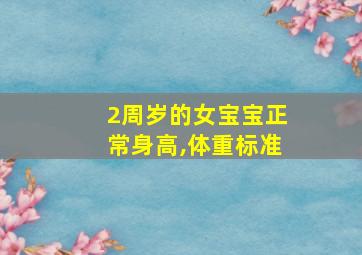 2周岁的女宝宝正常身高,体重标准